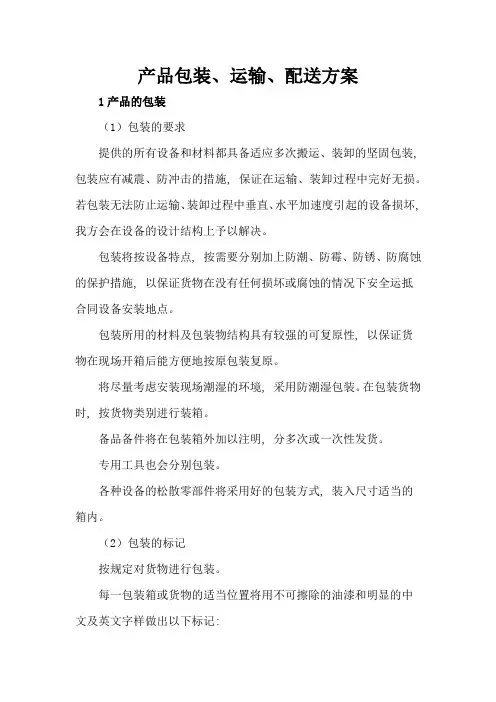 产品包装、运输、配送方案

1 产品的包装

（1）包装的要求

提供的所有设备和材料都具备适应多次搬运、装卸的坚固包装，包装应有减震、防冲击的措施，保证在运输、装卸过程中完好无损。若包装无法防止运输、装卸过程中垂直、水平加速度引起的设备损坏，我方会在设备的设计结构上予以解决。

包装将按设备特点，按需要分别加上防潮、防霉、防锈、防腐蚀的保护措施，以保证货物在没有任何损坏或腐蚀的情况下安全运抵合同设备安装地点。

包装所用的材料及包装物结构具有较强的可复原性，以保证货物在现场开箱后能方便地按原包装复原。

将尽量考虑安装现场潮湿的环境，采用防潮湿包装。在包装货物时，按货物类别进行装箱。

备品备件将在包装箱外加以注明，分多次或一次性发货。

专用工具也会分别包装。

各种设备的松散零部件将采用好的包装方式，装入尺寸适当的箱内。

（2）包装的标记

按规定对货物进行包装。

每一包装箱或货物的适当位置将用不可擦除的油漆和明显的中文及英文字样做出以下标记：